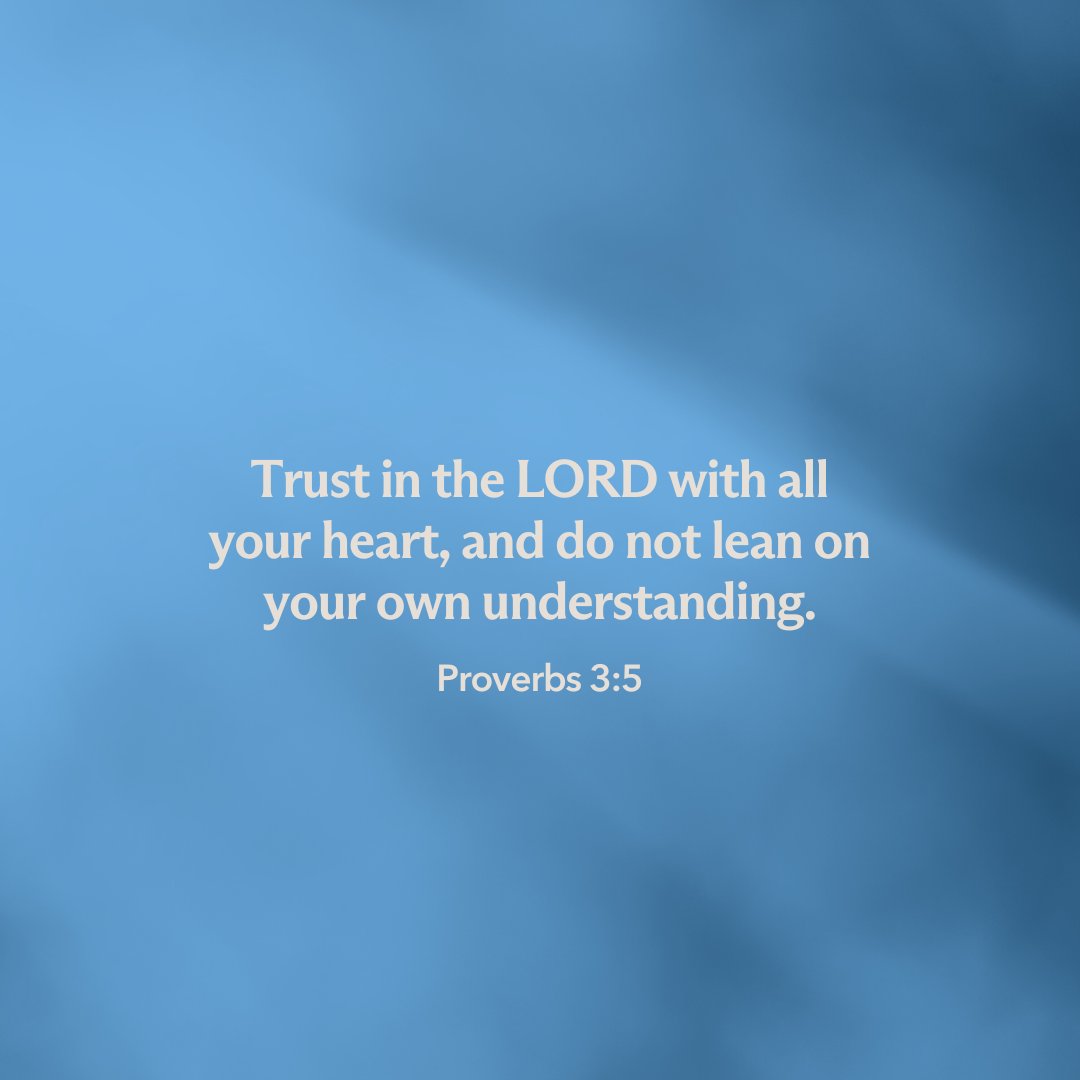 Trust in the LORD with all your heart, and do not lean on your own understanding.

Proverbs 3:5